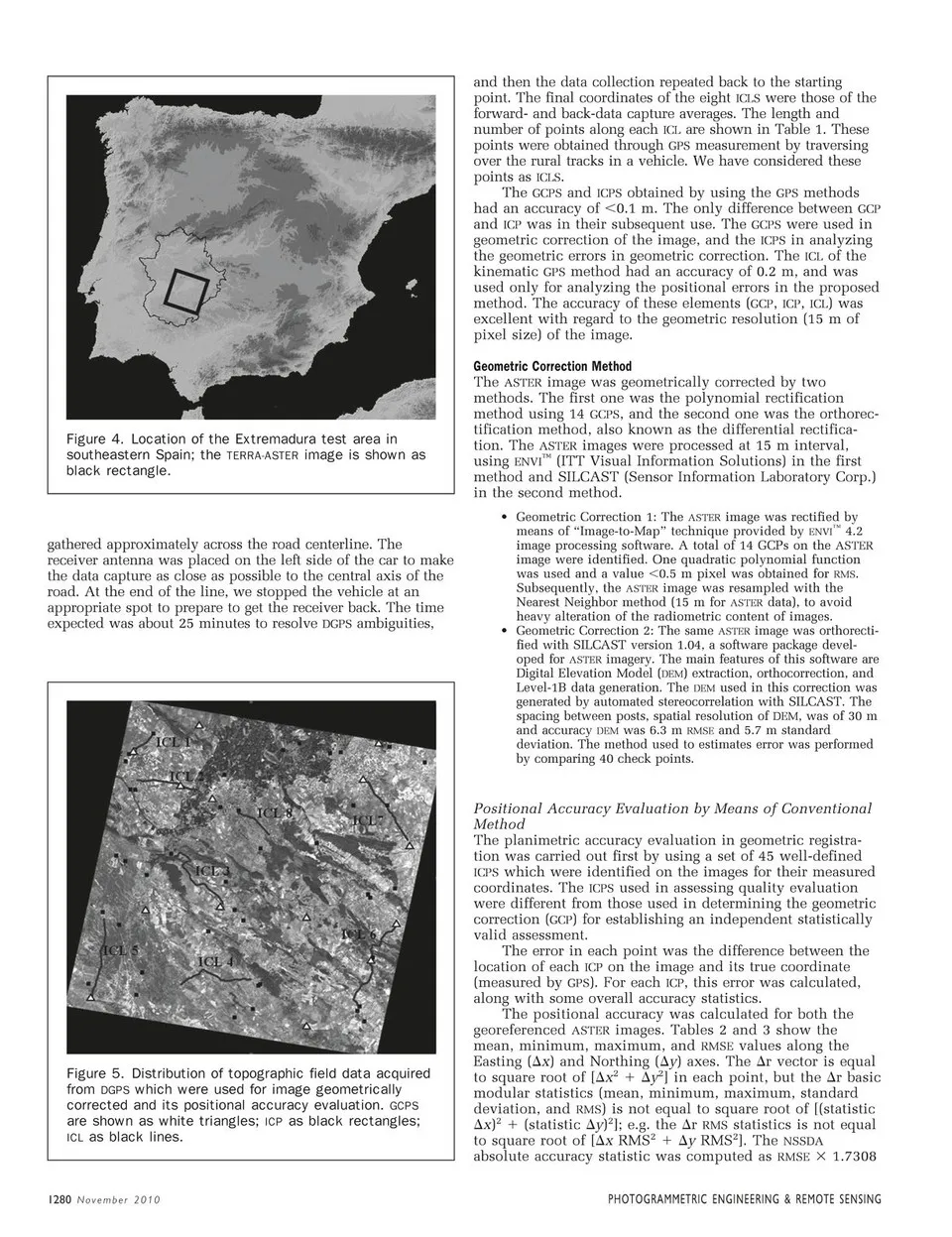 Figure 4. Location of the Extremadura test area in southeastern Spain; the TERRA-ASTER image is shown as black rectangle.

gathered approximately across the road centerline. The receiver antenna was placed on the left side of the car to make the data capture as close as possible to the central axis of the road. At the end of the line, we stopped the vehicle at an appropriate spot to prepare to get the receiver back. The time expected was about 25 minutes to resolve DGPS ambiguities,

ICL 1
ICL 2
ICL 8
ICL 7
ICL 3
ICL 6
ICL 5
ICL 4

Figure 5. Distribution of topographic field data acquired from DGPS which were used for image geometrically corrected and its positional accuracy evaluation. GCPS are shown as white triangles; ICP as black rectangles; ICL as black lines.

and then the data collection repeated back to the starting point. The final coordinates of the eight ICLS were those of the forward- and back-data capture averages. The length and number of points along each ICL are shown in Table 1. These points were obtained through GPS measurement by traversing over the rural tracks in a vehicle. We have considered these points as ICLS.

The GCPS and ICPS obtained by using the GPS methods had an accuracy of <0.1 m. The only difference between GCP and ICP was in their subsequent use. The GCPS were used in geometric correction of the image, and the ICPS in analyzing the geometric errors in geometric correction. The ICL of the kinematic GPS method had an accuracy of 0.2 m, and was used only for analyzing the positional errors in the proposed method. The accuracy of these elements (GCP, ICP, ICL) was excellent with regard to the geometric resolution (15 m of pixel size) of the image.

Geometric Correction Method
The ASTER image was geometrically corrected by two methods. The first one was the polynomial rectification method using 14 GCPS, and the second one was the orthorectification method, also known as the differential rectification. The ASTER images were processed at 15 m interval, using ENVI™ (ITT Visual Information Solutions) in the first method and SILCAST (Sensor Information Laboratory Corp.) in the second method.

• Geometric Correction 1: The ASTER image was rectified by means of "Image-to-Map" technique provided by ENVI™ 4.2 image processing software. A total of 14 GCPs on the ASTER image were identified. One quadratic polynomial function was used and a value <0.5 m pixel was obtained for RMS. Subsequently, the ASTER image was resampled with the Nearest Neighbor method (15 m for ASTER data), to avoid heavy alteration of the radiometric content of images.
• Geometric Correction 2: The same ASTER image was orthorectified with SILCAST version 1.04, a software package developed for ASTER imagery. The main features of this software are Digital Elevation Model (DEM) extraction, orthocorrection, and Level-1B data generation. The DEM used in this correction was generated by automated stereocorrelation with SILCAST. The spacing between posts, spatial resolution of DEM, was of 30 m and accuracy DEM was 6.3 m RMSE and 5.7 m standard deviation. The method used to estimates error was performed by comparing 40 check points.

Positional Accuracy Evaluation by Means of Conventional Method
The planimetric accuracy evaluation in geometric registration was carried out first by using a set of 45 well-defined ICPS which were identified on the images for their measured coordinates. The ICPS used in assessing quality evaluation were different from those used in determining the geometric correction (GCP) for establishing an independent statistically valid assessment.

The error in each point was the difference between the location of each ICP on the image and its true coordinate (measured by GPS). For each ICP, this error was calculated, along with some overall accuracy statistics.

The positional accuracy was calculated for both the georeferenced ASTER images. Tables 2 and 3 show the mean, minimum, maximum, and RMSE values along the Easting ($\Delta x$) and Northing ($\Delta y$) axes. The $\Delta r$ vector is equal to square root of $[\Delta x^2 + \Delta y^2]$ in each point, but the $\Delta r$ basic modular statistics (mean, minimum, maximum, standard deviation, and RMS) is not equal to square root of $[(\text{statistic } \Delta x)^2 + (\text{statistic } \Delta y)^2]$; e.g. the $\Delta r$ RMS statistics is not equal to square root of $[\Delta x \text{ RMS}^2 + \Delta y \text{ RMS}^2]$. The NSSDA absolute accuracy statistic was computed as RMSE $\times$ 1.7308

1280 November 2010

PHOTOGRAMMETRIC ENGINEERING & REMOTE SENSING